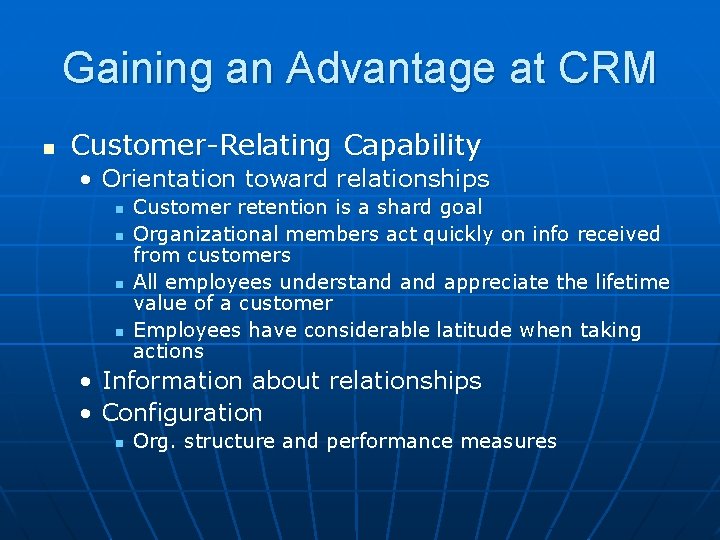 Gaining an Advantage at CRM

- Customer-Relating Capability
  - Orientation toward relationships
    - Customer retention is a shard goal
    - Organizational members act quickly on info received from customers
    - All employees understand and appreciate the lifetime value of a customer
    - Employees have considerable latitude when taking actions
  - Information about relationships
  - Configuration
    - Org. structure and performance measures